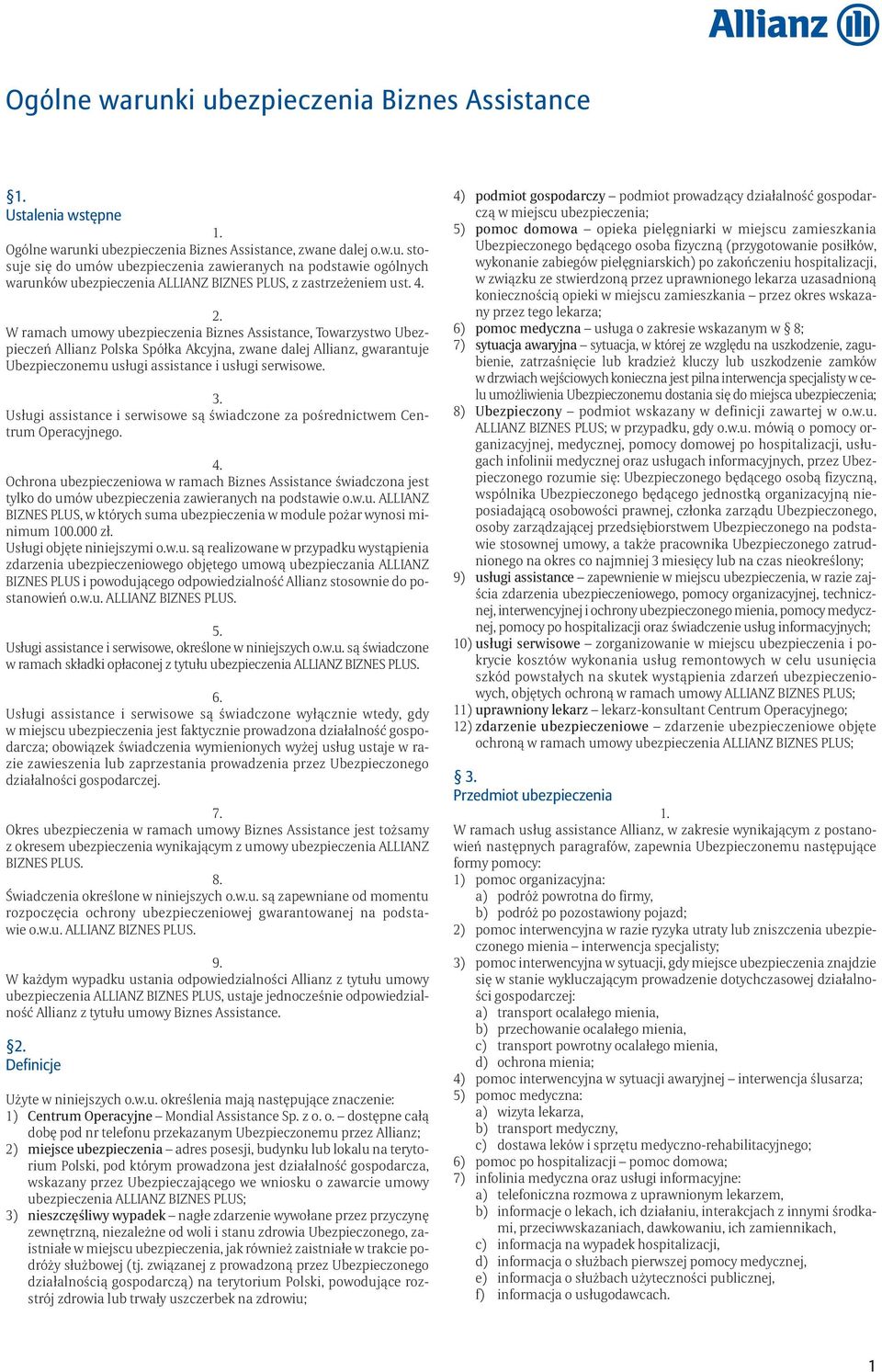 Allianz

Ogólne warunki ubezpieczenia Biznes Assistance

§1.
Ustalenia wstępne

1.
Ogólne warunki ubezpieczenia Biznes Assistance, zwane dalej o.w.u. stosuje się do umów ubezpieczenia zawieranych na podstawie ogólnych warunków ubezpieczenia ALLIANZ BIZNES PLUS, z zastrzeżeniem ust. 4.

2.
W ramach umowy ubezpieczenia Biznes Assistance, Towarzystwo Ubezpieczeń Allianz Polska Spółka Akcyjna, zwane dalej Allianz, gwarantuje Ubezpieczonemu usługi assistance i usługi serwisowe.

3.
Usługi assistance i serwisowe są świadczone za pośrednictwem Centrum Operacyjnego.

4.
Ochrona ubezpieczeniowa w ramach Biznes Assistance świadczona jest tylko do umów ubezpieczenia zawieranych na podstawie o.w.u. ALLIANZ BIZNES PLUS, w których suma ubezpieczenia w module pożar wynosi minimum 100.000 zł.
Usługi objęte niniejszymi o.w.u. są realizowane w przypadku wystąpienia zdarzenia ubezpieczeniowego objętego umową ubezpieczania ALLIANZ BIZNES PLUS i powodującego odpowiedzialność Allianz stosownie do postanowień o.w.u. ALLIANZ BIZNES PLUS.

5.
Usługi assistance i serwisowe, określone w niniejszych o.w.u. są świadczone w ramach składki opłaconej z tytułu ubezpieczenia ALLIANZ BIZNES PLUS.

6.
Usługi assistance i serwisowe są świadczone wyłącznie wtedy, gdy w miejscu ubezpieczenia jest faktycznie prowadzona działalność gospodarcza; obowiązek świadczenia wymienionych wyżej usług ustaje w razie zawieszenia lub zaprzestania prowadzenia przez Ubezpieczonego działalności gospodarczej.

7.
Okres ubezpieczenia w ramach umowy Biznes Assistance jest tożsamy z okresem ubezpieczenia wynikającym z umowy ubezpieczenia ALLIANZ BIZNES PLUS.

8.
Świadczenia określone w niniejszych o.w.u. są zapewniane od momentu rozpoczęcia ochrony ubezpieczeniowej gwarantowanej na podstawie o.w.u. ALLIANZ BIZNES PLUS.

9.
W każdym wypadku ustania odpowiedzialności Allianz z tytułu umowy ubezpieczenia ALLIANZ BIZNES PLUS, ustaje jednocześnie odpowiedzialność Allianz z tytułu umowy Biznes Assistance.

§2.
Definicje

Użyte w niniejszych o.w.u. określenia mają następujące znaczenie:
1) Centrum Operacyjne – Mondial Assistance Sp. z o. o. – dostępne całą dobę pod nr telefonu przekazanym Ubezpieczonemu przez Allianz;
2) miejsce ubezpieczenia – adres posesji, budynku lub lokalu na terytorium Polski, pod którym prowadzona jest działalność gospodarcza, wskazany przez Ubezpieczającego we wniosku o zawarcie umowy ubezpieczenia ALLIANZ BIZNES PLUS;
3) nieszczęśliwy wypadek – nagłe zdarzenie wywołane przez przyczynę zewnętrzną, niezależne od woli i stanu zdrowia Ubezpieczonego, zaistniałe w miejscu ubezpieczenia, jak również zaistniałe w trakcie podróży służbowej (tj. związanej z prowadzoną przez Ubezpieczonego działalnością gospodarczą) na terytorium Polski, powodujące rozstrój zdrowia lub trwały uszczerbek na zdrowiu;
4) podmiot gospodarczy – podmiot prowadzący działalność gospodarczą w miejscu ubezpieczenia;
5) pomoc domowa – opieka pielęgniarki w miejscu zamieszkania Ubezpieczonego będącego osoba fizyczną (przygotowanie posiłków, wykonanie zabiegów pielęgniarskich) po zakończeniu hospitalizacji, w związku ze stwierdzoną przez uprawnionego lekarza uzasadnioną koniecznością opieki w miejscu zamieszkania – przez okres wskazany przez tego lekarza;
6) pomoc medyczna – usługa o zakresie wskazanym w § 8;
7) sytuacja awaryjna – sytuacja, w której ze względu na uszkodzenie, zagubienie, zatrzaśnięcie lub kradzież kluczy lub uszkodzenie zamków w drzwiach wejściowych konieczna jest pilna interwencja specjalisty w celu umożliwienia Ubezpieczonemu dostania się do miejsca ubezpieczenia;
8) Ubezpieczony – podmiot wskazany w definicji zawartej w o.w.u. ALLIANZ BIZNES PLUS; w przypadku, gdy o.w.u. mówią o pomocy organizacyjnej, medycznej, pomocy domowej po hospitalizacji, usługach infolinii medycznej oraz usługach informacyjnych, przez Ubezpieczonego rozumie się: Ubezpieczonego będącego osobą fizyczną, wspólnika Ubezpieczonego będącego jednostką organizacyjną nieposiadającą osobowości prawnej, członka zarządu Ubezpieczonego, osoby zarządzającej przedsiębiorstwem Ubezpieczonego na podstawie stosownej umowy, a także pracownika Ubezpieczonego zatrudnionego na okres co najmniej 3 miesięcy lub na czas nieokreślony;
9) usługi assistance – zapewnienie w miejscu ubezpieczenia, w razie zajścia zdarzenia ubezpieczeniowego, pomocy organizacyjnej, technicznej, interwencyjnej i ochrony ubezpieczonego mienia, pomocy medycznej, pomocy po hospitalizacji oraz świadczenie usług informacyjnych;
10) usługi serwisowe – zorganizowanie w miejscu ubezpieczenia i pokrycie kosztów wykonania usług remontowych w celu usunięcia szkód powstałych na skutek wystąpienia zdarzeń ubezpieczeniowych, objętych ochroną w ramach umowy ALLIANZ BIZNES PLUS;
11) uprawniony lekarz – lekarz-konsultant Centrum Operacyjnego;
12) zdarzenie ubezpieczeniowe – zdarzenie ubezpieczeniowe objęte ochroną w ramach umowy ubezpieczenia ALLIANZ BIZNES PLUS;

§ 3.
Przedmiot ubezpieczenia

1.
W ramach usług assistance Allianz, w zakresie wynikającym z postanowień następnych paragrafów, zapewnia Ubezpieczonemu następujące formy pomocy:
1) pomoc organizacyjna:
a) podróż powrotna do firmy,
b) podróż po pozostawiony pojazd;
2) pomoc interwencyjna w razie ryzyka utraty lub zniszczenia ubezpieczonego mienia – interwencja specjalisty;
3) pomoc interwencyjna w sytuacji, gdy miejsce ubezpieczenia znajdzie się w stanie wykluczającym prowadzenie dotychczasowej działalności gospodarczej:
a) transport ocalałego mienia,
b) przechowanie ocalałego mienia,
c) transport powrotny ocalałego mienia,
d) ochrona mienia;
4) pomoc interwencyjna w sytuacji awaryjnej – interwencja ślusarza;
5) pomoc medyczna:
a) wizyta lekarza,
b) transport medyczny,
c) dostawa leków i sprzętu medyczno-rehabilitacyjnego;
6) pomoc po hospitalizacji – pomoc domowa;
7) infolinia medyczna oraz usługi informacyjne:
a) telefoniczna rozmowa z uprawnionym lekarzem,
b) informacje o lekach, ich działaniu, interakcjach z innymi środkami, przeciwwskazaniach, dawkowaniu, ich zamiennikach,
c) informacja na wypadek hospitalizacji,
d) informacja o służbach pierwszej pomocy medycznej,
e) informacja o służbach użyteczności publicznej,
f) informacja o usługodawcach.

1